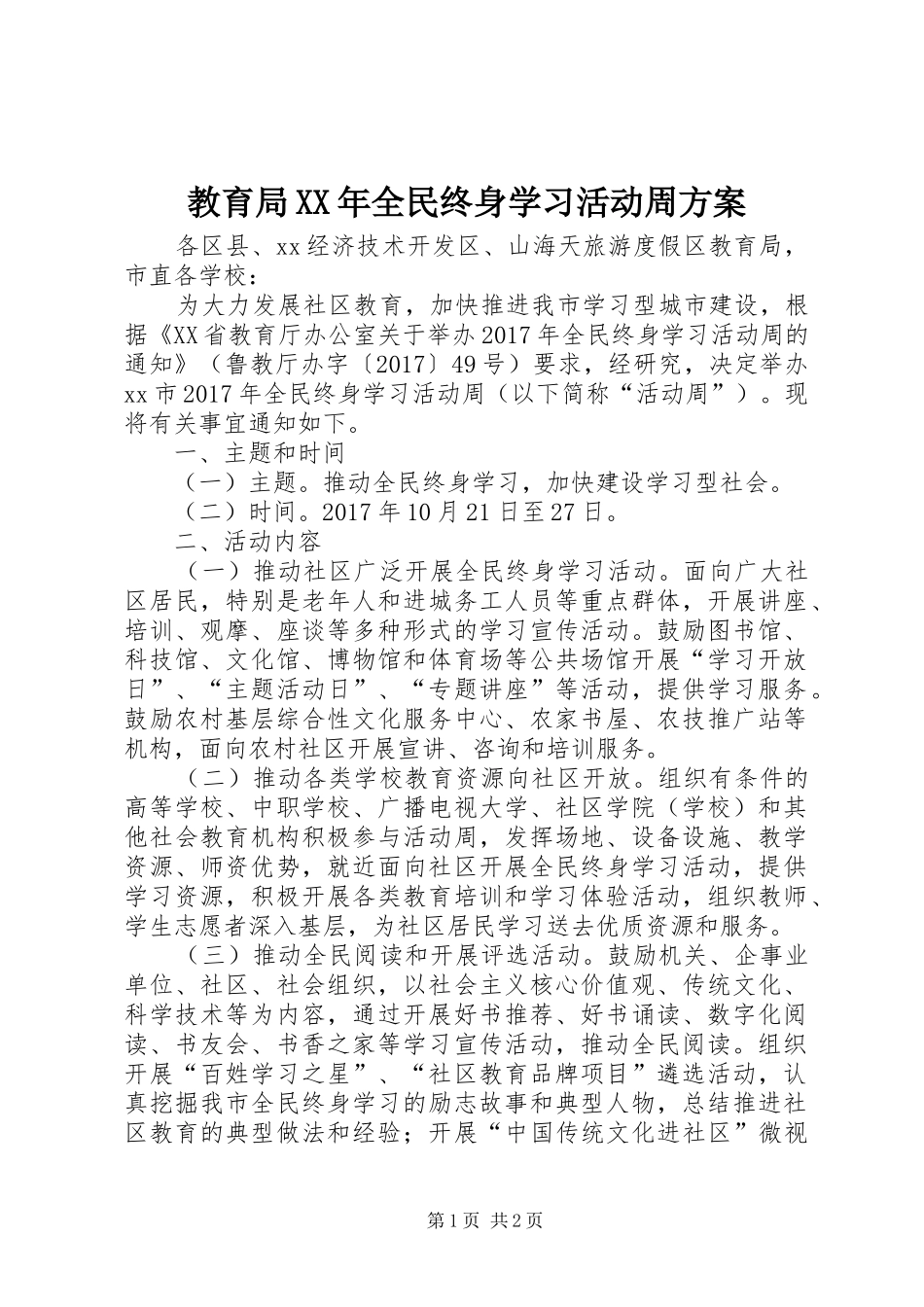 教育局XX年全民终身学习活动周方案

各区县、xx经济技术开发区、山海天旅游度假区教育局，市直各学校：

为大力发展社区教育，加快推进我市学习型城市建设，根据《XX省教育厅办公室关于举办2017年全民终身学习活动周的通知》（鲁教厅办字〔2017〕49号）要求，经研究，决定举办xx市2017年全民终身学习活动周（以下简称“活动周”）。现将有关事宜通知如下。

一、主题和时间

（一）主题。推动全民终身学习，加快建设学习型社会。

（二）时间。2017年10月21日至27日。

二、活动内容

（一）推动社区广泛开展全民终身学习活动。面向广大社区居民，特别是老年人和进城务工人员等重点群体，开展讲座、培训、观摩、座谈等多种形式的学习宣传活动。鼓励图书馆、科技馆、文化馆、博物馆和体育场等公共场馆开展“学习开放日”、“主题活动日”、“专题讲座”等活动，提供学习服务。鼓励农村基层综合性文化服务中心、农家书屋、农技推广站等机构，面向农村社区开展宣讲、咨询和培训服务。

（二）推动各类学校教育资源向社区开放。组织有条件的高等学校、中职学校、广播电视大学、社区学院（学校）和其他社会教育机构积极参与活动周，发挥场地、设备设施、教学资源、师资优势，就近面向社区开展全民终身学习活动，提供学习资源，积极开展各类教育培训和学习体验活动，组织教师、学生志愿者深入基层，为社区居民学习送去优质资源和服务。

（三）推动全民阅读和开展评选活动。鼓励机关、企事业单位、社区、社会组织，以社会主义核心价值观、传统文化、科学技术等为内容，通过开展好书推荐、好书诵读、数字化阅读、书友会、书香之家等学习宣传活动，推动全民阅读。组织开展“百姓学习之星”、“社区教育品牌项目”遴选活动，认真挖掘我市全民终身学习的励志故事和典型人物，总结推进社区教育的典型做法和经验；开展“中国传统文化进社区”微视

第1页 共2页